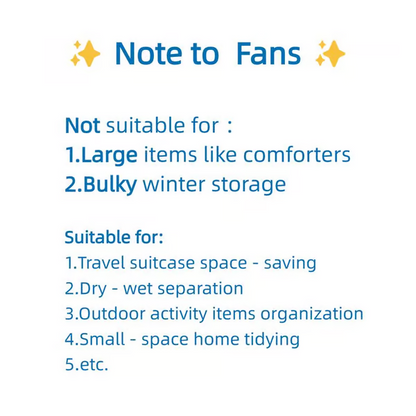 ✨ Note to Fans ✨

Not suitable for :
1.Large items like comforters
2.Bulky winter storage

Suitable for:
1.Travel suitcase space - saving
2.Dry - wet separation
3.Outdoor activity items organization
4.Small - space home tidying
5.etc.